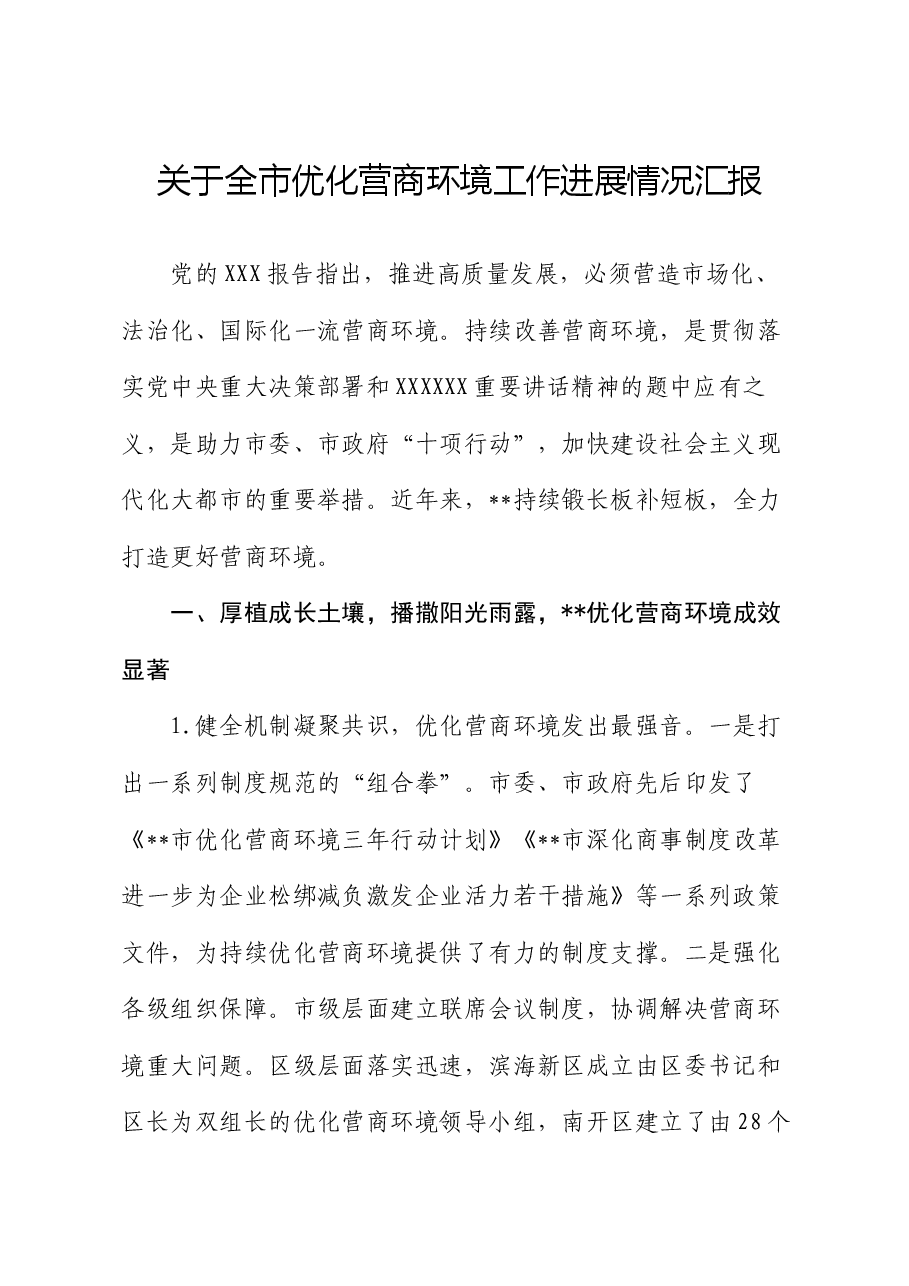 关于全市优化营商环境工作进展情况汇报

党的XXX报告指出，推进高质量发展，必须营造市场化、法治化、国际化一流营商环境。持续改善营商环境，是贯彻落实党中央重大决策部署和XXXXXX重要讲话精神的题中应有之义，是助力市委、市政府“十项行动”，加快建设社会主义现代化大都市的重要举措。近年来，**持续锻长板补短板，全力打造更好营商环境。

一、厚植成长土壤，播撒阳光雨露，**优化营商环境成效显著

1.健全机制凝聚共识，优化营商环境发出最强音。一是打出一系列制度规范的“组合拳”。市委、市政府先后印发了《**市优化营商环境三年行动计划》《**市深化商事制度改革进一步为企业松绑减负激发企业活力若干措施》等一系列政策文件，为持续优化营商环境提供了有力的制度支撑。二是强化各级组织保障。市级层面建立联席会议制度，协调解决营商环境重大问题。区级层面落实迅速，滨海新区成立由区委书记和区长为双组长的优化营商环境领导小组，南开区建立了由28个